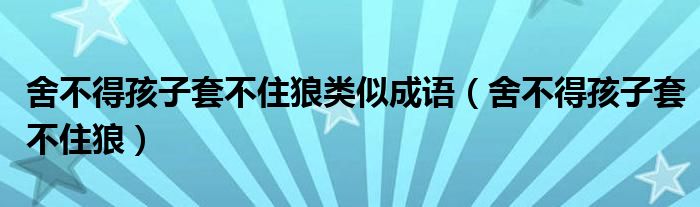 舍不得孩子套不住狼类似成语（舍不得孩子套不住狼）